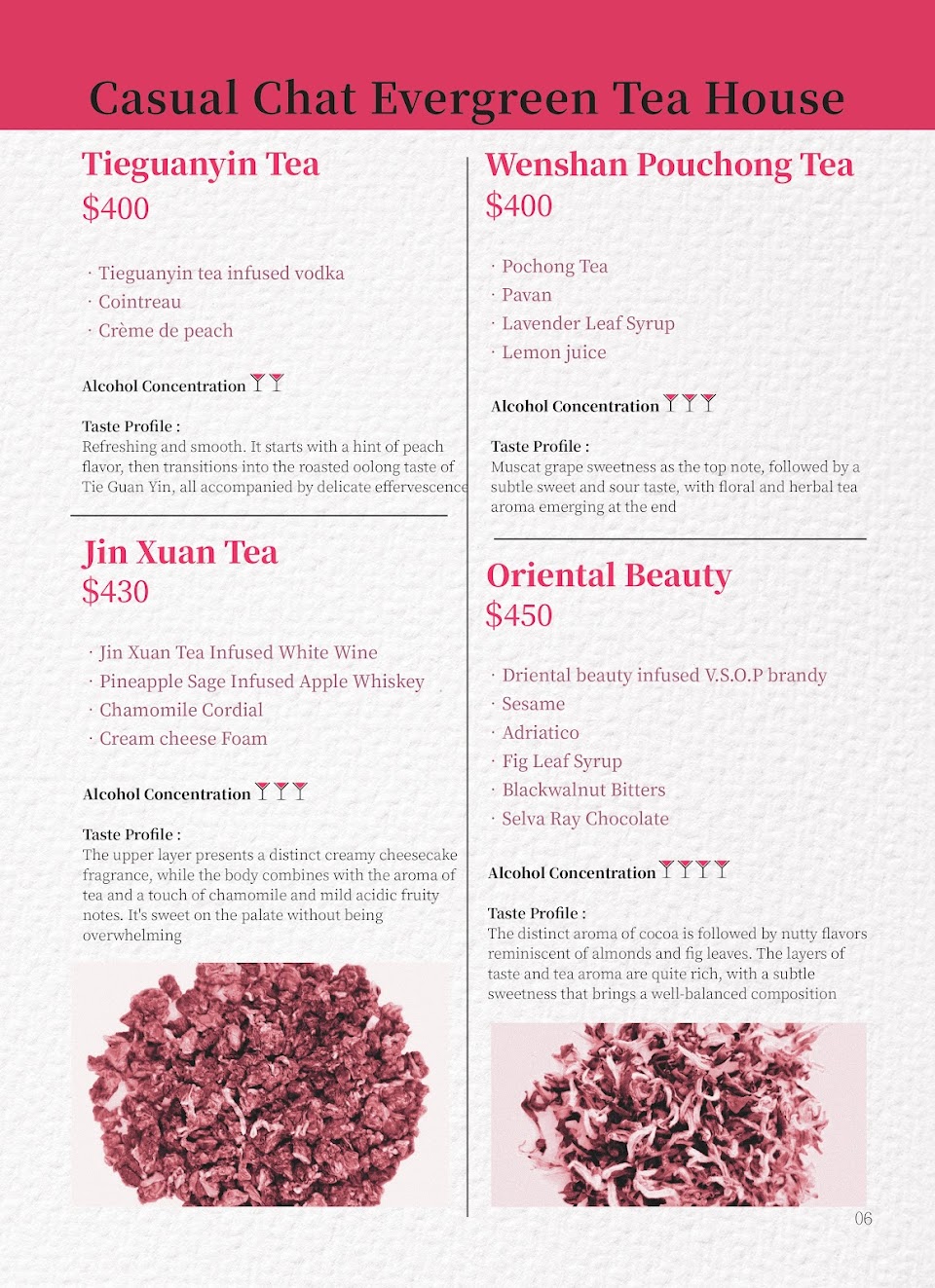 Casual Chat Evergreen Tea House

Tieguanyin Tea
$400

· Tieguanyin tea infused vodka
· Cointreau
· Crème de peach

Alcohol Concentration

Taste Profile :
Refreshing and smooth. It starts with a hint of peach flavor, then transitions into the roasted oolong taste of Tie Guan Yin, all accompanied by delicate effervescence

Jin Xuan Tea
$430

· Jin Xuan Tea Infused White Wine
· Pineapple Sage Infused Apple Whiskey
· Chamomile Cordial
· Cream cheese Foam

Alcohol Concentration

Taste Profile :
The upper layer presents a distinct creamy cheesecake fragrance, while the body combines with the aroma of tea and a touch of chamomile and mild acidic fruity notes. It's sweet on the palate without being overwhelming

Wenshan Pouchong Tea
$400

· Pochong Tea
· Pavan
· Lavender Leaf Syrup
· Lemon juice

Alcohol Concentration

Taste Profile :
Muscat grape sweetness as the top note, followed by a subtle sweet and sour taste, with floral and herbal tea aroma emerging at the end

Oriental Beauty
$450

· Driental beauty infused V.S.O.P brandy
· Sesame
· Adriatico
· Fig Leaf Syrup
· Blackwalnut Bitters
· Selva Ray Chocolate

Alcohol Concentration

Taste Profile :
The distinct aroma of cocoa is followed by nutty flavors reminiscent of almonds and fig leaves. The layers of taste and tea aroma are quite rich, with a subtle sweetness that brings a well-balanced composition

06